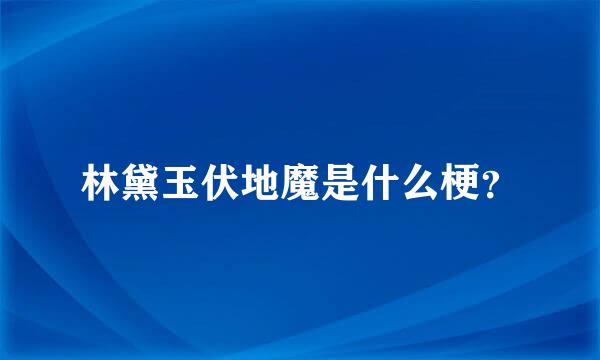 林黛玉伏地魔是什么梗?